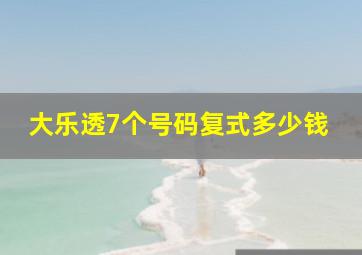 大乐透7个号码复式多少钱